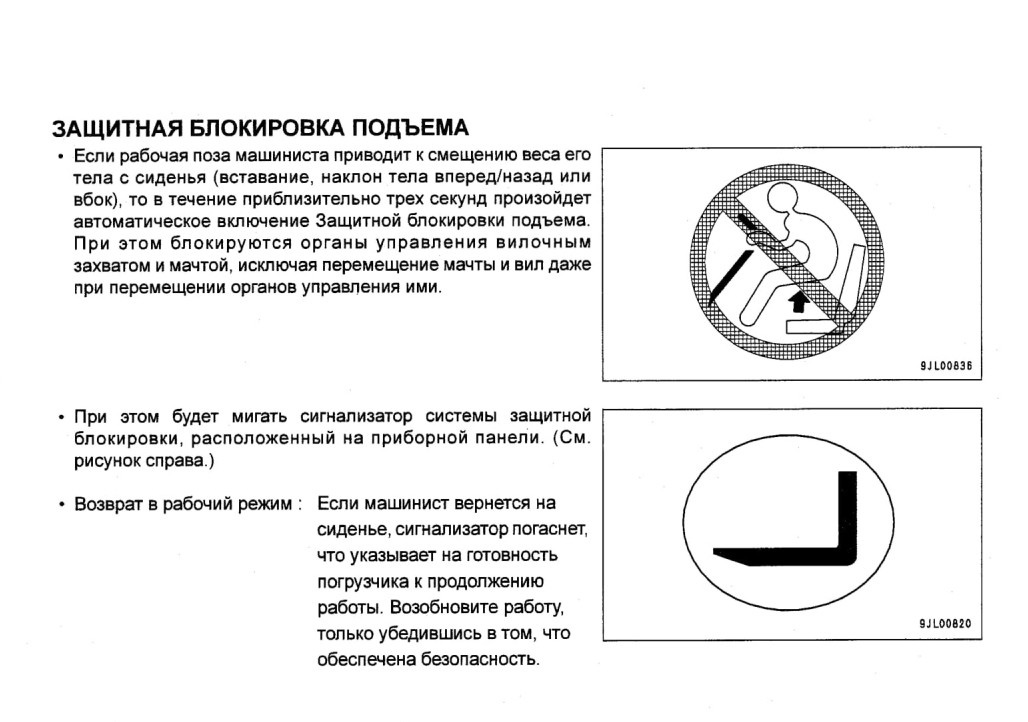 ЗАЩИТНАЯ БЛОКИРОВКА ПОДЪЕМА

• Если рабочая поза машиниста приводит к смещению веса его тела с сиденья (вставание, наклон тела вперед/назад или вбок), то в течение приблизительно трех секунд произойдет автоматическое включение Защитной блокировки подъема. При этом блокируются органы управления вилочным захватом и мачтой, исключая перемещение мачты и вил даже при перемещении органов управления ими.

9JL00836

• При этом будет мигать сигнализатор системы защитной блокировки, расположенный на приборной панели. (См. рисунок справа.)

• Возврат в рабочий режим : Если машинист вернется на сиденье, сигнализатор погаснет, что указывает на готовность погрузчика к продолжению работы. Возобновите работу, только убедившись в том, что обеспечена безопасность.

9JL00820